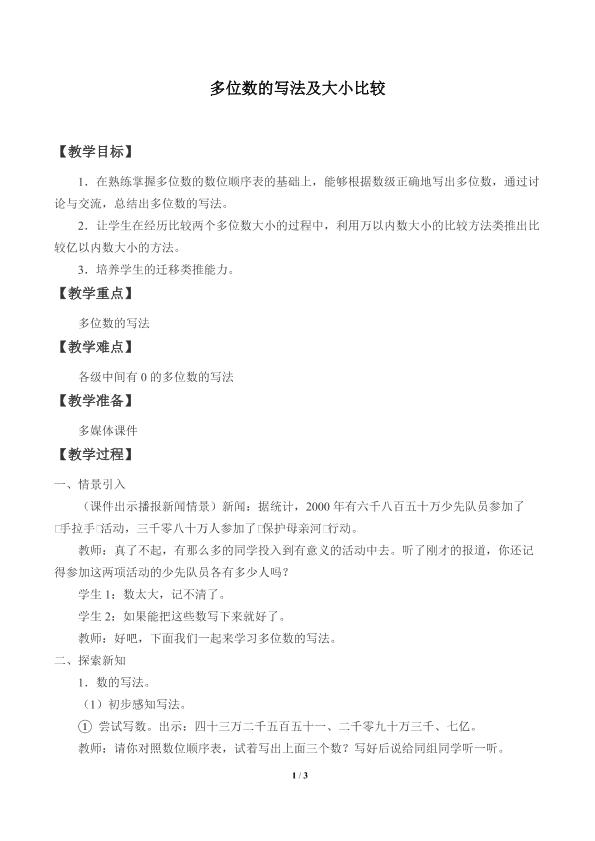 多位数的写法及大小比较

【教学目标】

1．在熟练掌握多位数的数位顺序表的基础上，能够根据数级正确地写出多位数，通过讨论与交流，总结出多位数的写法。

2．让学生在经历比较两个多位数大小的过程中，利用万以内数大小的比较方法类推出比较亿以内数大小的方法。

3．培养学生的迁移类推能力。

【教学重点】

多位数的写法

【教学难点】

各级中间有0的多位数的写法

【教学准备】

多媒体课件

【教学过程】

一、情景引入

（课件出示播报新闻情景）新闻：据统计，2000年有六千八百五十万少先队员参加了□手拉手□活动，三千零八十万人参加了□保护母亲河□行动。

教师：真了不起，有那么多的同学投入到有意义的活动中去。听了刚才的报道，你还记得参加这两项活动的少先队员各有多少人吗？

学生1：数太大，记不清了。

学生2：如果能把这些数写下来就好了。

教师：好吧，下面我们一起来学习多位数的写法。

二、探索新知

1．数的写法。

（1）初步感知写法。

① 尝试写数。出示：四十三万二千五百五十一、二千零九十万三千、七亿。

教师：请你对照数位顺序表，试着写出上面三个数？写好后说给同组同学听一听。

1 / 3